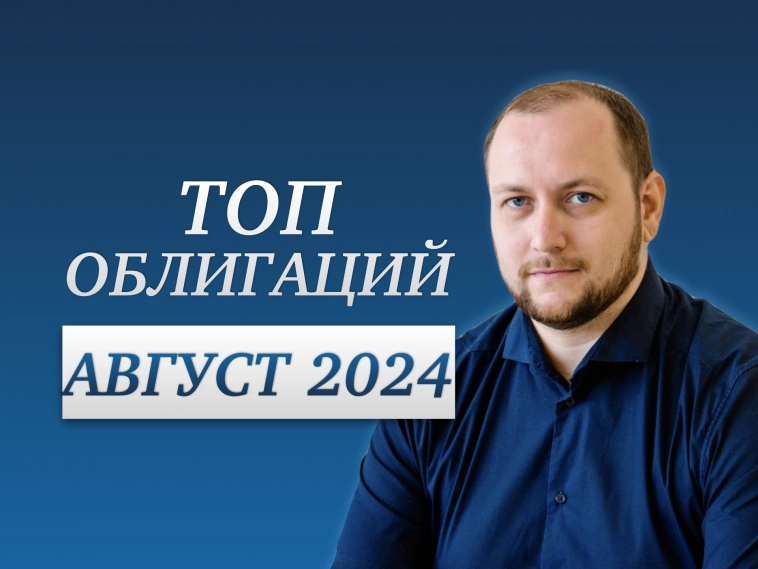 ТОП
ОБЛИГАЦИЙ
АВГУСТ 2024